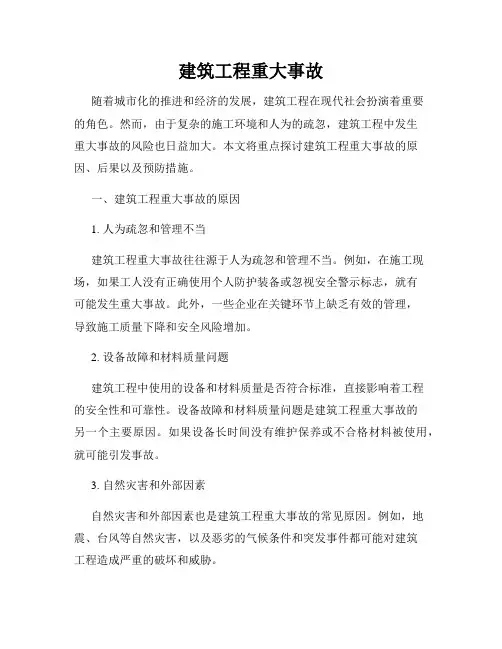 建筑工程重大事故

随着城市化的推进和经济的发展，建筑工程在现代社会扮演着重要的角色。然而，由于复杂的施工环境和人为的疏忽，建筑工程中发生重大事故的风险也日益加大。本文将重点探讨建筑工程重大事故的原因、后果以及预防措施。

一、建筑工程重大事故的原因

1. 人为疏忽和管理不当

建筑工程重大事故往往源于人为疏忽和管理不当。例如，在施工现场，如果工人没有正确使用个人防护装备或忽视安全警示标志，就有可能发生重大事故。此外，一些企业在关键环节上缺乏有效的管理，导致施工质量下降和安全风险增加。

2. 设备故障和材料质量问题

建筑工程中使用的设备和材料质量是否符合标准，直接影响着工程的安全性和可靠性。设备故障和材料质量问题是建筑工程重大事故的另一个主要原因。如果设备长时间没有维护保养或不合格材料被使用，就可能引发事故。

3. 自然灾害和外部因素

自然灾害和外部因素也是建筑工程重大事故的常见原因。例如，地震、台风等自然灾害，以及恶劣的气候条件和突发事件都可能对建筑工程造成严重的破坏和威胁。